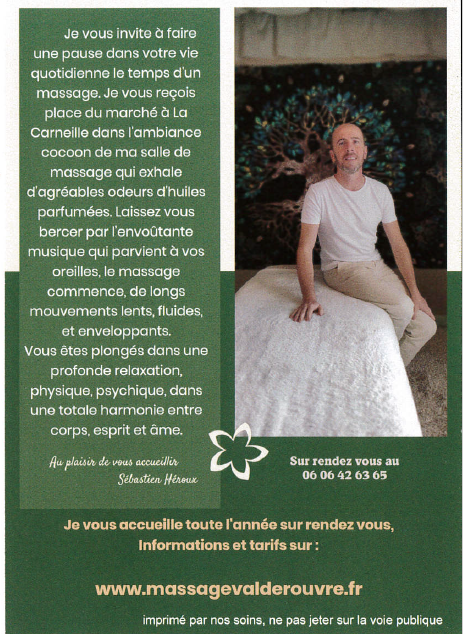 Je vous invite à faire une pause dans votre vie quotidienne le temps d'un massage. Je vous reçois place du marché à La Carneille dans l'ambiance cocoon de ma salle de massage qui exhale d'agréables odeurs d'huiles parfumées. Laissez vous bercer par l'envoûtante musique qui parvient à vos oreilles, le massage commence, de longs mouvements lents, fluides, et enveloppants.
Vous êtes plongés dans une profonde relaxation, physique, psychique, dans une totale harmonie entre corps, esprit et âme.

Au plaisir de vous accueillir
Sébastien Héroux

Sur rendez vous au
06 06 42 63 65

Je vous accueille toute l'année sur rendez vous,
Informations et tarifs sur :

www.massagevalderouvre.fr

imprimé par nos soins, ne pas jeter sur la voie publique